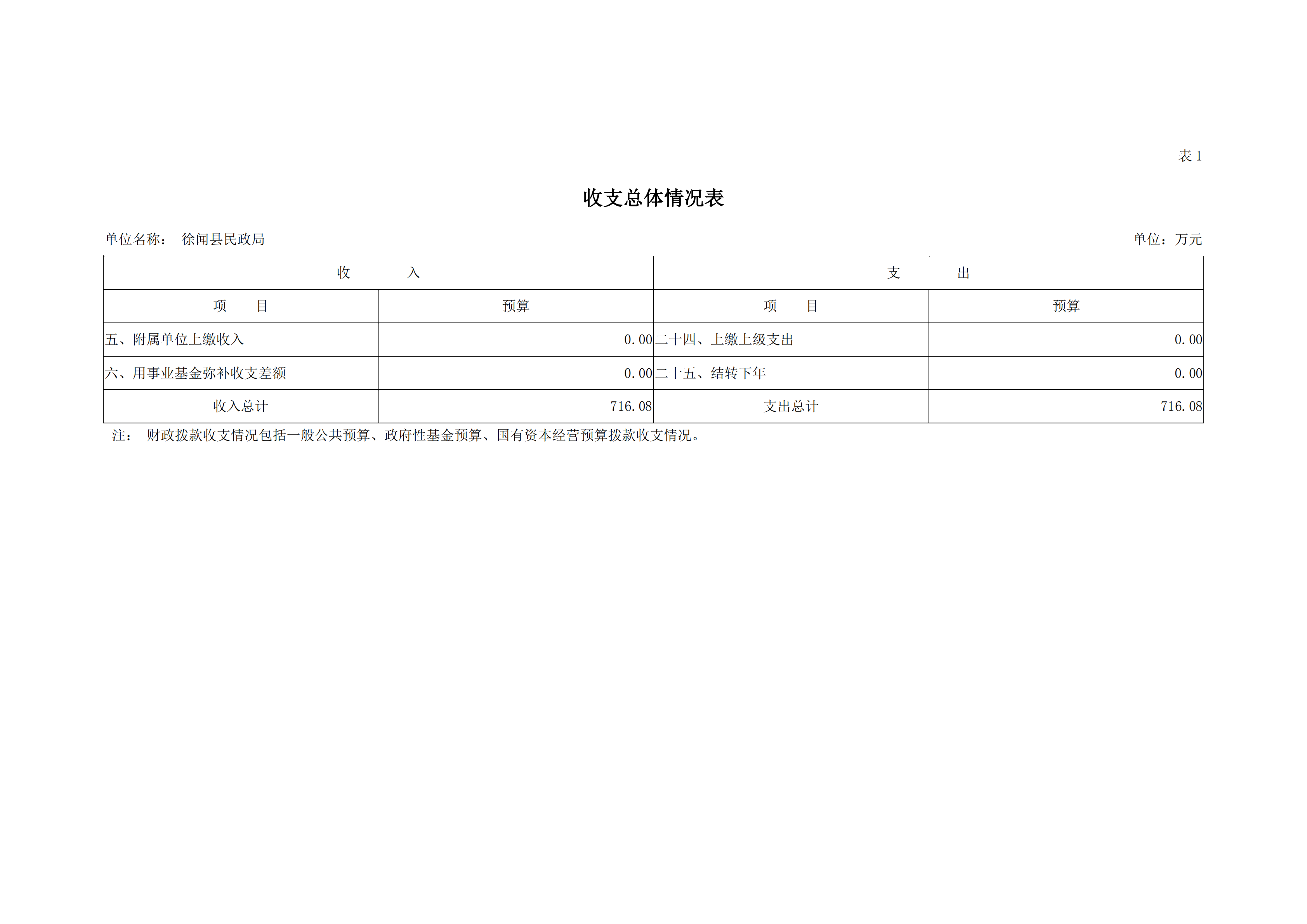 表 1

收支总体情况表

单位名称： 徐闻县民政局

单位：万元

| 收　　入 | | 支　　出 | |
|---|---|---|---|
| 项　　目 | 预算 | 项　　目 | 预算 |
| 五、附属单位上缴收入 | 0.00 | 二十四、上缴上级支出 | 0.00 |
| 六、用事业基金弥补收支差额 | 0.00 | 二十五、结转下年 | 0.00 |
| 收入总计 | 716.08 | 支出总计 | 716.08 |

注： 财政拨款收支情况包括一般公共预算、政府性基金预算、国有资本经营预算拨款收支情况。